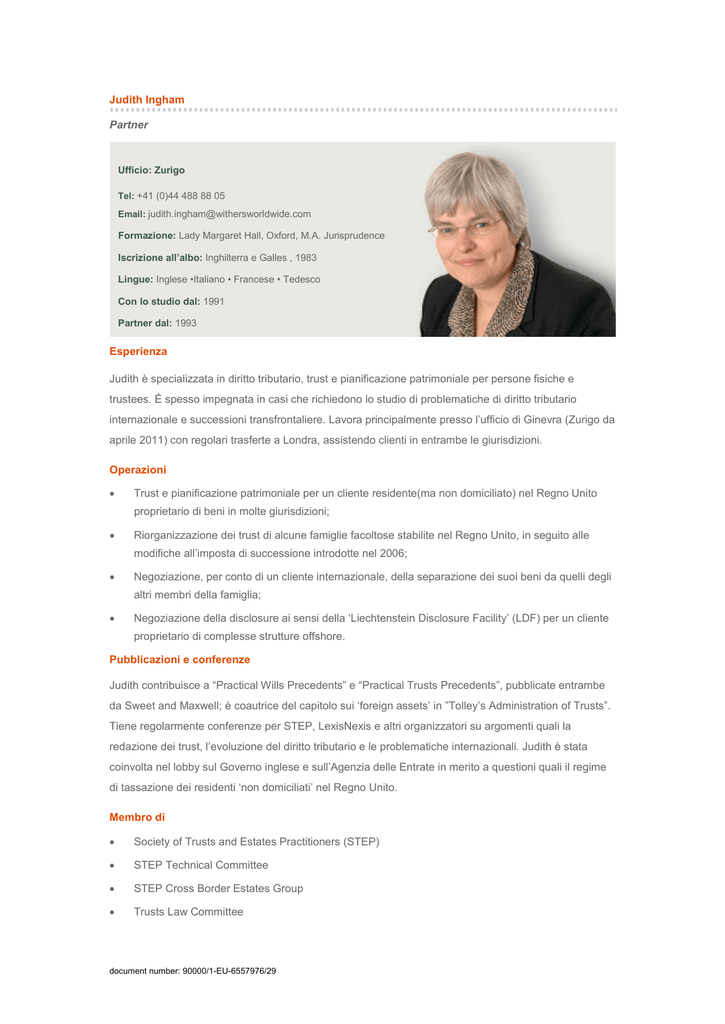 Judith Ingham

Partner

Ufficio: Zurigo

Tel: +41 (0)44 488 88 05

Email: judith.ingham@withersworldwide.com

Formazione: Lady Margaret Hall, Oxford, M.A. Jurisprudence

Iscrizione all'albo: Inghilterra e Galles , 1983

Lingue: Inglese •Italiano • Francese • Tedesco

Con lo studio dal: 1991

Partner dal: 1993

Esperienza

Judith è specializzata in diritto tributario, trust e pianificazione patrimoniale per persone fisiche e trustees. È spesso impegnata in casi che richiedono lo studio di problematiche di diritto tributario internazionale e successioni transfrontaliere. Lavora principalmente presso l'ufficio di Ginevra (Zurigo da aprile 2011) con regolari trasferte a Londra, assistendo clienti in entrambe le giurisdizioni.

Operazioni

• Trust e pianificazione patrimoniale per un cliente residente(ma non domiciliato) nel Regno Unito proprietario di beni in molte giurisdizioni;

• Riorganizzazione dei trust di alcune famiglie facoltose stabilite nel Regno Unito, in seguito alle modifiche all'imposta di successione introdotte nel 2006;

• Negoziazione, per conto di un cliente internazionale, della separazione dei suoi beni da quelli degli altri membri della famiglia;

• Negoziazione della disclosure ai sensi della 'Liechtenstein Disclosure Facility' (LDF) per un cliente proprietario di complesse strutture offshore.

Pubblicazioni e conferenze

Judith contribuisce a "Practical Wills Precedents" e "Practical Trusts Precedents", pubblicate entrambe da Sweet and Maxwell; è coautrice del capitolo sui 'foreign assets' in "Tolley's Administration of Trusts". Tiene regolarmente conferenze per STEP, LexisNexis e altri organizzatori su argomenti quali la redazione dei trust, l'evoluzione del diritto tributario e le problematiche internazionali. Judith è stata coinvolta nel lobby sul Governo inglese e sull'Agenzia delle Entrate in merito a questioni quali il regime di tassazione dei residenti 'non domiciliati' nel Regno Unito.

Membro di

• Society of Trusts and Estates Practitioners (STEP)

• STEP Technical Committee

• STEP Cross Border Estates Group

• Trusts Law Committee

document number: 90000/1-EU-6557976/29